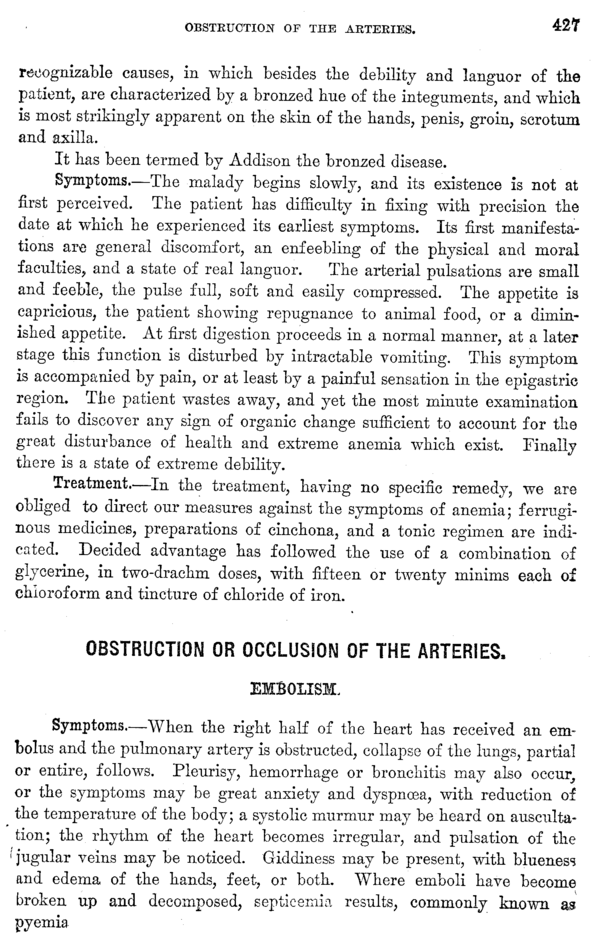 OBSTRUCTION OF THE ARTERIES. 427

recognizable causes, in which besides the debility and languor of the patient, are characterized by a bronzed hue of the integuments, and which is most strikingly apparent on the skin of the hands, penis, groin, scrotum and axilla.

It has been termed by Addison the bronzed disease.

Symptoms.—The malady begins slowly, and its existence is not at first perceived. The patient has difficulty in fixing with precision the date at which he experienced its earliest symptoms. Its first manifestations are general discomfort, an enfeebling of the physical and moral faculties, and a state of real languor. The arterial pulsations are small and feeble, the pulse full, soft and easily compressed. The appetite is capricious, the patient showing repugnance to animal food, or a diminished appetite. At first digestion proceeds in a normal manner, at a later stage this function is disturbed by intractable vomiting. This symptom is accompanied by pain, or at least by a painful sensation in the epigastric region. The patient wastes away, and yet the most minute examination fails to discover any sign of organic change sufficient to account for the great disturbance of health and extreme anemia which exist. Finally there is a state of extreme debility.

Treatment.—In the treatment, having no specific remedy, we are obliged to direct our measures against the symptoms of anemia; ferruginous medicines, preparations of cinchona, and a tonic regimen are indicated. Decided advantage has followed the use of a combination of glycerine, in two-drachm doses, with fifteen or twenty minims each of chloroform and tincture of chloride of iron.

OBSTRUCTION OR OCCLUSION OF THE ARTERIES.

EMBOLISM.

Symptoms.—When the right half of the heart has received an embolus and the pulmonary artery is obstructed, collapse of the lungs, partial or entire, follows. Pleurisy, hemorrhage or bronchitis may also occur, or the symptoms may be great anxiety and dyspnœa, with reduction of the temperature of the body; a systolic murmur may be heard on auscultation; the rhythm of the heart becomes irregular, and pulsation of the jugular veins may be noticed. Giddiness may be present, with blueness and edema of the hands, feet, or both. Where emboli have become broken up and decomposed, septicemia results, commonly known as pyemia